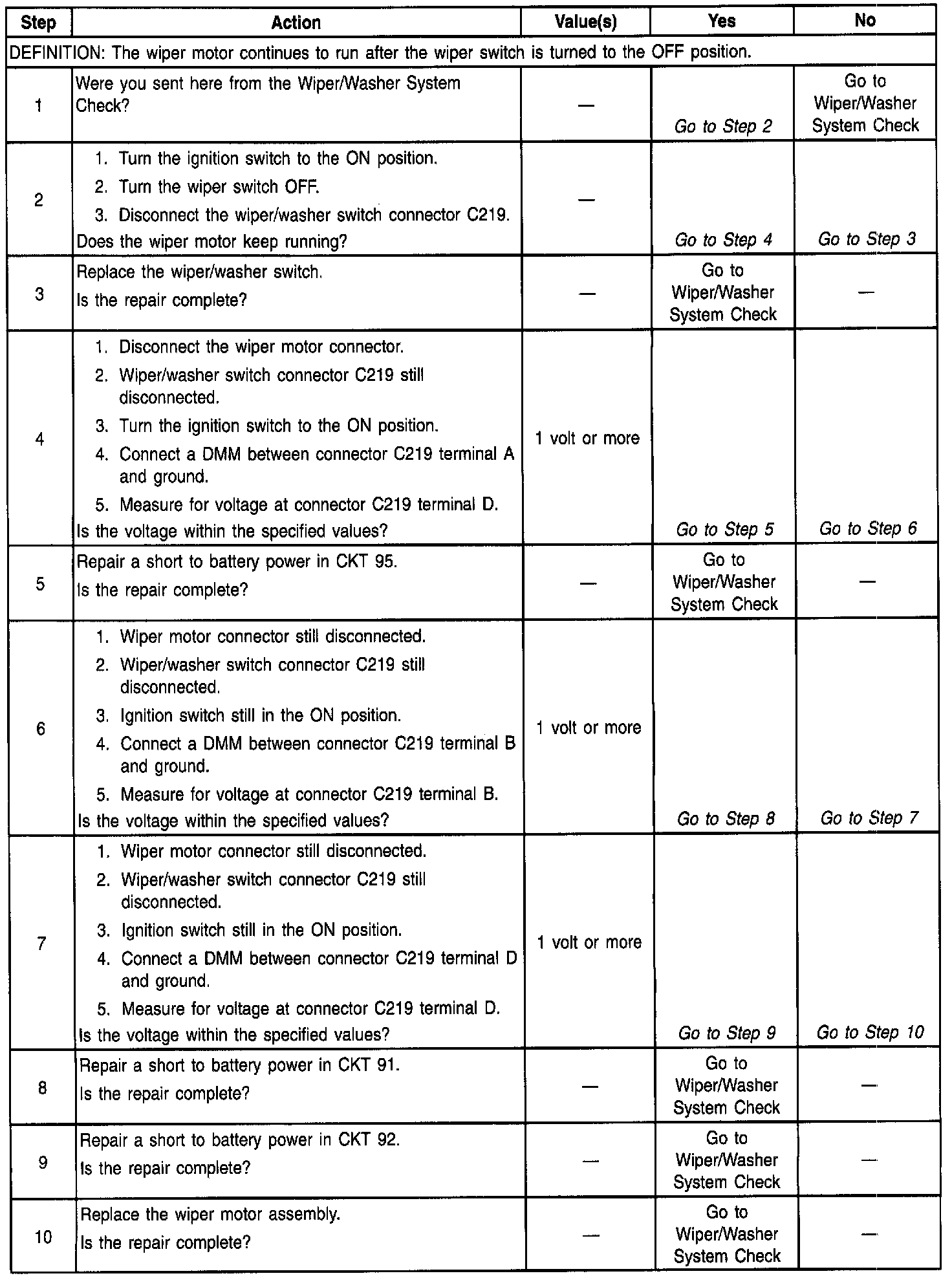 | Step | Action | Value(s) | Yes | No |
|---|---|---|---|---|
| DEFINITION: The wiper motor continues to run after the wiper switch is turned to the OFF position. | | | | |
| 1 | Were you sent here from the Wiper/Washer System Check? | — | Go to Step 2 | Go to Wiper/Washer System Check |
| 2 | 1. Turn the ignition switch to the ON position. 2. Turn the wiper switch OFF. 3. Disconnect the wiper/washer switch connector C219. Does the wiper motor keep running? | — | Go to Step 4 | Go to Step 3 |
| 3 | Replace the wiper/washer switch. Is the repair complete? | — | Go to Wiper/Washer System Check | — |
| 4 | 1. Disconnect the wiper motor connector. 2. Wiper/washer switch connector C219 still disconnected. 3. Turn the ignition switch to the ON position. 4. Connect a DMM between connector C219 terminal A and ground. 5. Measure for voltage at connector C219 terminal D. Is the voltage within the specified values? | 1 volt or more | Go to Step 5 | Go to Step 6 |
| 5 | Repair a short to battery power in CKT 95. Is the repair complete? | — | Go to Wiper/Washer System Check | — |
| 6 | 1. Wiper motor connector still disconnected. 2. Wiper/washer switch connector C219 still disconnected. 3. Ignition switch still in the ON position. 4. Connect a DMM between connector C219 terminal B and ground. 5. Measure for voltage at connector C219 terminal B. Is the voltage within the specified values? | 1 volt or more | Go to Step 8 | Go to Step 7 |
| 7 | 1. Wiper motor connector still disconnected. 2. Wiper/washer switch connector C219 still disconnected. 3. Ignition switch still in the ON position. 4. Connect a DMM between connector C219 terminal D and ground. 5. Measure for voltage at connector C219 terminal D. Is the voltage within the specified values? | 1 volt or more | Go to Step 9 | Go to Step 10 |
| 8 | Repair a short to battery power in CKT 91. Is the repair complete? | — | Go to Wiper/Washer System Check | — |
| 9 | Repair a short to battery power in CKT 92. Is the repair complete? | — | Go to Wiper/Washer System Check | — |
| 10 | Replace the wiper motor assembly. Is the repair complete? | — | Go to Wiper/Washer System Check | — |